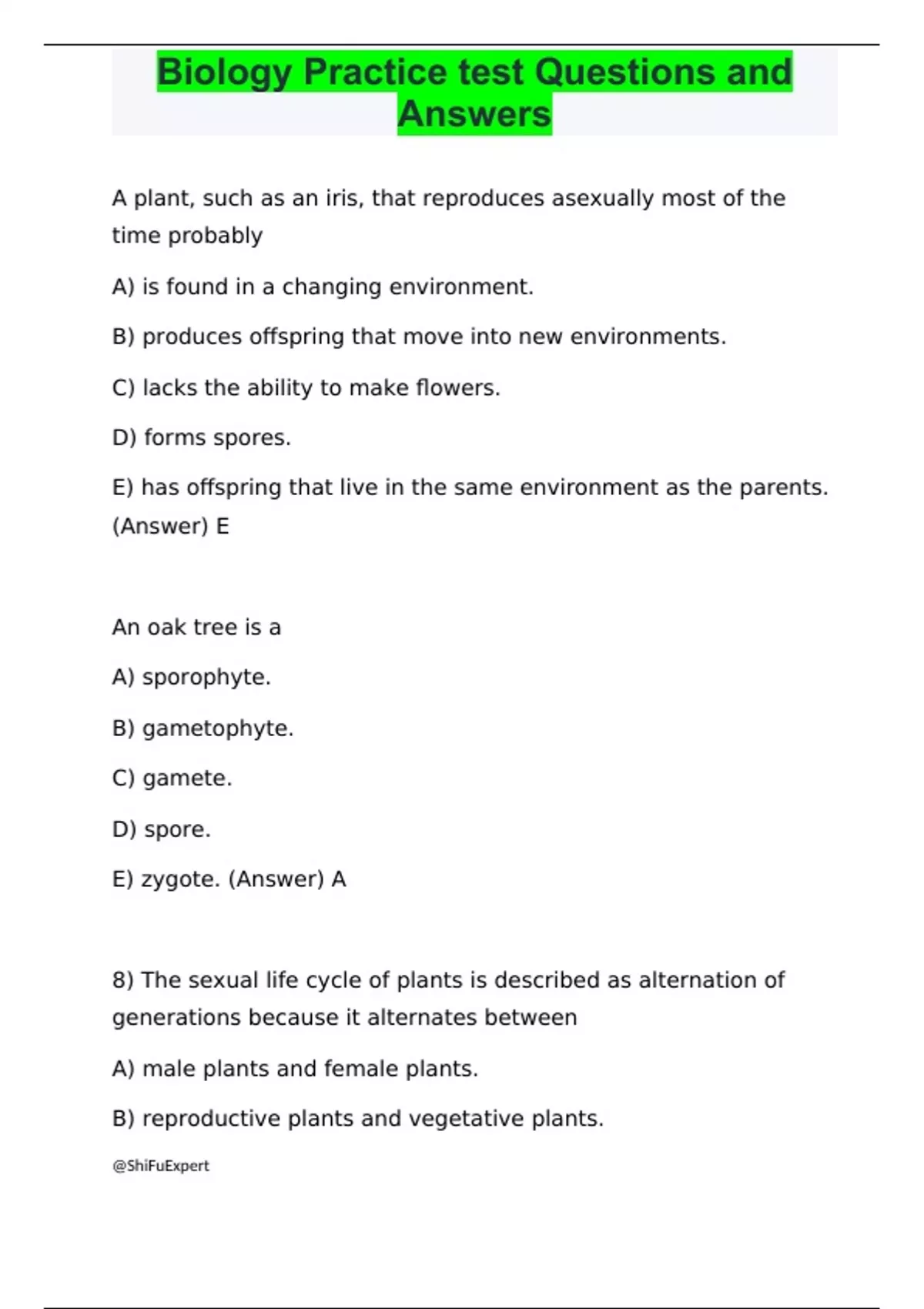 Biology Practice test Questions and Answers

A plant, such as an iris, that reproduces asexually most of the time probably

A) is found in a changing environment.

B) produces offspring that move into new environments.

C) lacks the ability to make flowers.

D) forms spores.

E) has offspring that live in the same environment as the parents. (Answer) E

An oak tree is a

A) sporophyte.

B) gametophyte.

C) gamete.

D) spore.

E) zygote. (Answer) A

8) The sexual life cycle of plants is described as alternation of generations because it alternates between

A) male plants and female plants.

B) reproductive plants and vegetative plants.

@ShiFuExpert